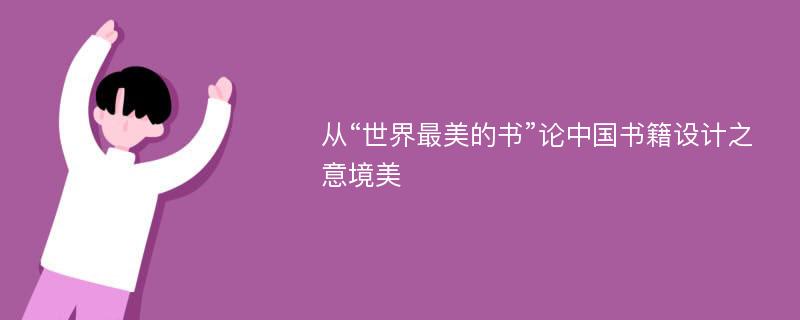 从“世界最美的书”论中国书籍设计之意境美